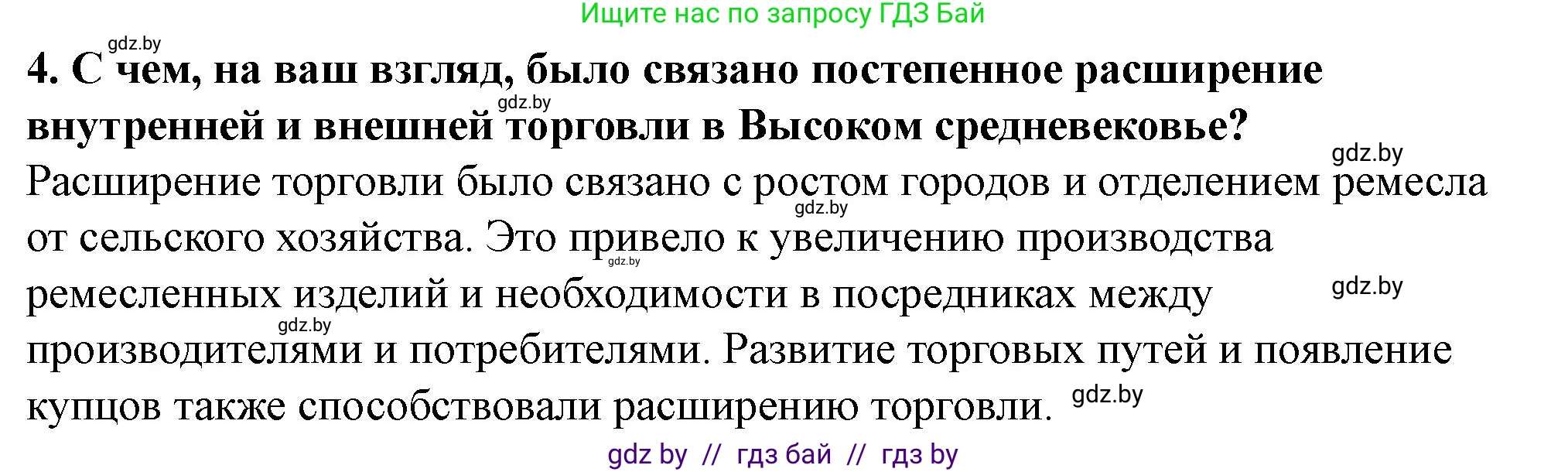 Ищите нас по запросу ГДЗ Бай

gdz.by

4. С чем, на ваш взгляд, было связано постепенное расширение внутренней и внешней торговли в Высоком средневековье?

gdz.by

gdz.by

Расширение торговли было связано с ростом городов и отделением ремесла от сельского хозяйства. Это привело к увеличению производства ремесленных изделий и необходимости в посредниках между производителями и потребителями. Развитие торговых путей и появление купцов также способствовали расширению торговли.

gdz.by

gdz.by

gdz.by

gdz.by

gdz.by

gdz by // гдз бай // гдз by